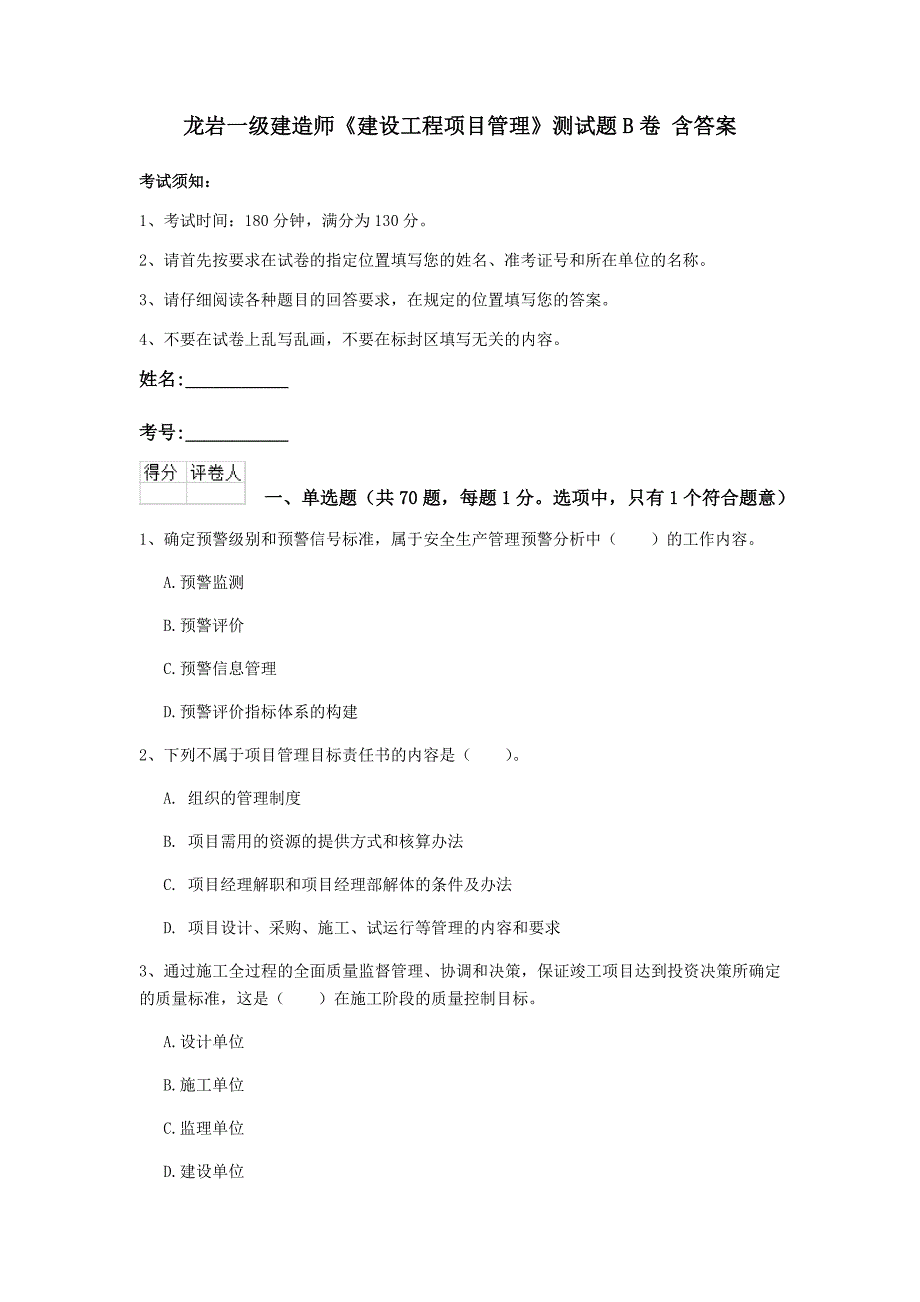 龙岩一级建造师《建设工程项目管理》测试题B卷 含答案

考试须知：

1、考试时间：180分钟，满分为130分。

2、请首先按要求在试卷的指定位置填写您的姓名、准考证号和所在单位的名称。

3、请仔细阅读各种题目的回答要求，在规定的位置填写您的答案。

4、不要在试卷上乱写乱画，不要在标封区填写无关的内容。

姓名：____________

考号：____________

| 得分 | 评卷人 |
|---|---|
| | |

一、单选题（共70题，每题1分。选项中，只有1个符合题意）

1、确定预警级别和预警信号标准，属于安全生产管理预警分析中（　　）的工作内容。

A.预警监测

B.预警评价

C.预警信息管理

D.预警评价指标体系的构建

2、下列不属于项目管理目标责任书的内容是（　　）。

A. 组织的管理制度

B. 项目需用的资源的提供方式和核算办法

C. 项目经理解职和项目经理部解体的条件及办法

D. 项目设计、采购、施工、试运行等管理的内容和要求

3、通过施工全过程的全面质量监督管理、协调和决策，保证竣工项目达到投资决策所确定的质量标准，这是（　　）在施工阶段的质量控制目标。

A.设计单位

B.施工单位

C.监理单位

D.建设单位